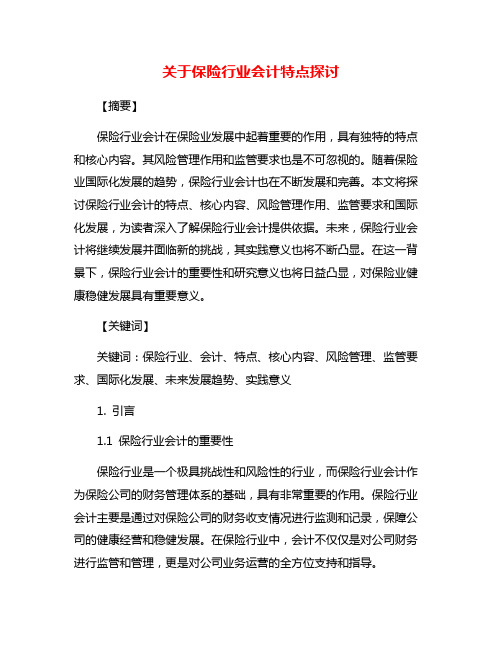 关于保险行业会计特点探讨

【摘要】

保险行业会计在保险业发展中起着重要的作用，具有独特的特点和核心内容。其风险管理作用和监管要求也是不可忽视的。随着保险业国际化发展的趋势，保险行业会计也在不断发展和完善。本文将探讨保险行业会计的特点、核心内容、风险管理作用、监管要求和国际化发展，为读者深入了解保险行业会计提供依据。未来，保险行业会计将继续发展并面临新的挑战，其实践意义也将不断凸显。在这一背景下，保险行业会计的重要性和研究意义也将日益凸显，对保险业健康稳健发展具有重要意义。

【关键词】

关键词：保险行业、会计、特点、核心内容、风险管理、监管要求、国际化发展、未来发展趋势、实践意义

1. 引言

1.1 保险行业会计的重要性

保险行业是一个极具挑战性和风险性的行业，而保险行业会计作为保险公司的财务管理体系的基础，具有非常重要的作用。保险行业会计主要是通过对保险公司的财务收支情况进行监测和记录，保障公司的健康经营和稳健发展。在保险行业中，会计不仅仅是对公司财务进行监管和管理，更是对公司业务运营的全方位支持和指导。